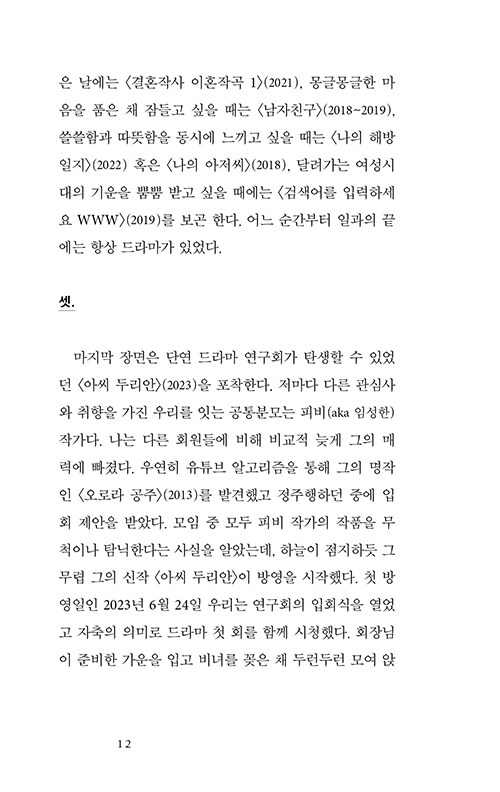 은 날에는 〈결혼작사 이혼작곡 1〉(2021), 몽글몽글한 마음을 품은 채 잠들고 싶을 때는 〈남자친구〉(2018~2019), 쓸쓸함과 따뜻함을 동시에 느끼고 싶을 때는 〈나의 해방일지〉(2022) 혹은 〈나의 아저씨〉(2018), 달려가는 여성시대의 기운을 뿜뿜 받고 싶을 때에는 〈검색어를 입력하세요 WWW〉(2019)를 보곤 한다. 어느 순간부터 일과의 끝에는 항상 드라마가 있었다.

셋.

마지막 장면은 단연 드라마 연구회가 탄생할 수 있었던 〈아씨 두리안〉(2023)을 포착한다. 저마다 다른 관심사와 취향을 가진 우리를 잇는 공통분모는 피비(aka 임성한) 작가다. 나는 다른 회원들에 비해 비교적 늦게 그의 매력에 빠졌다. 우연히 유튜브 알고리즘을 통해 그의 명작인 〈오로라 공주〉(2013)를 발견했고 정주행하던 중에 입회 제안을 받았다. 모임 중 모두 피비 작가의 작품을 무척이나 탐닉한다는 사실을 알았는데, 하늘이 점지하듯 그 무렵 그의 신작 〈아씨 두리안〉이 방영을 시작했다. 첫 방영일인 2023년 6월 24일 우리는 연구회의 입회식을 열었고 자축의 의미로 드라마 첫 회를 함께 시청했다. 회장님이 준비한 가운을 입고 비녀를 꽂은 채 두런두런 모여 앉

12